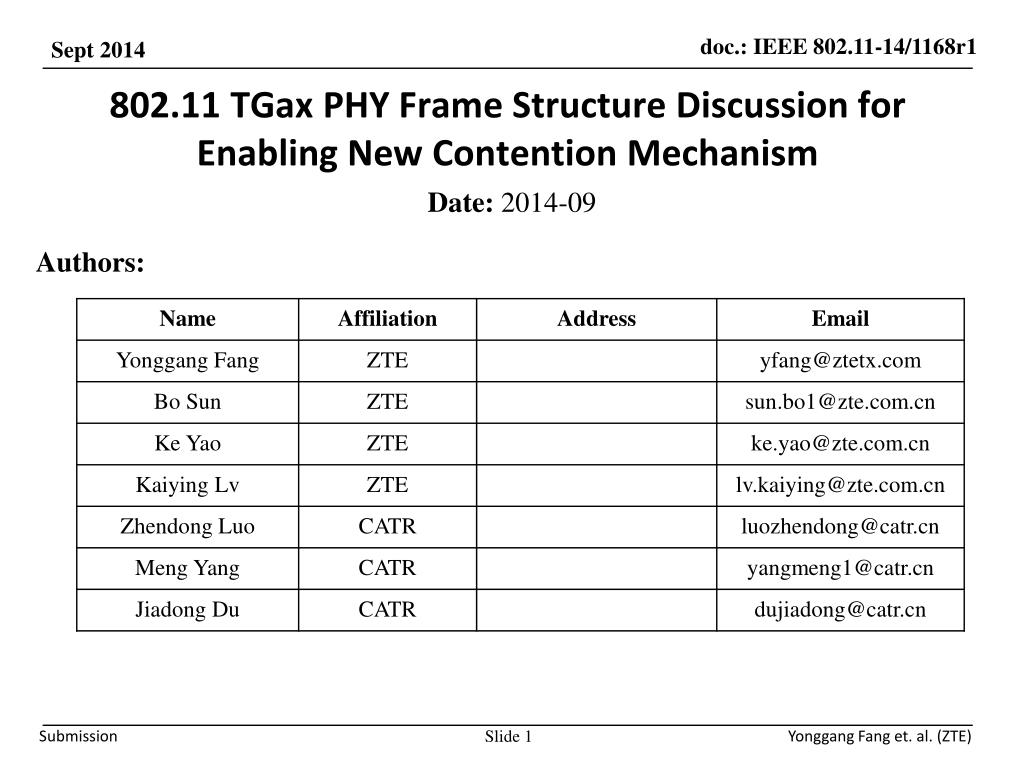 Sept 2014

doc.: IEEE 802.11-14/1168r1

802.11 TGax PHY Frame Structure Discussion for Enabling New Contention Mechanism

Date: 2014-09

Authors:

| Name | Affiliation | Address | Email |
|---|---|---|---|
| Yonggang Fang | ZTE | | yfang@ztetx.com |
| Bo Sun | ZTE | | sun.bo1@zte.com.cn |
| Ke Yao | ZTE | | ke.yao@zte.com.cn |
| Kaiying Lv | ZTE | | lv.kaiying@zte.com.cn |
| Zhendong Luo | CATR | | luozhendong@catr.cn |
| Meng Yang | CATR | | yangmeng1@catr.cn |
| Jiadong Du | CATR | | dujiadong@catr.cn |

Submission

Slide 1

Yonggang Fang et. al. (ZTE)